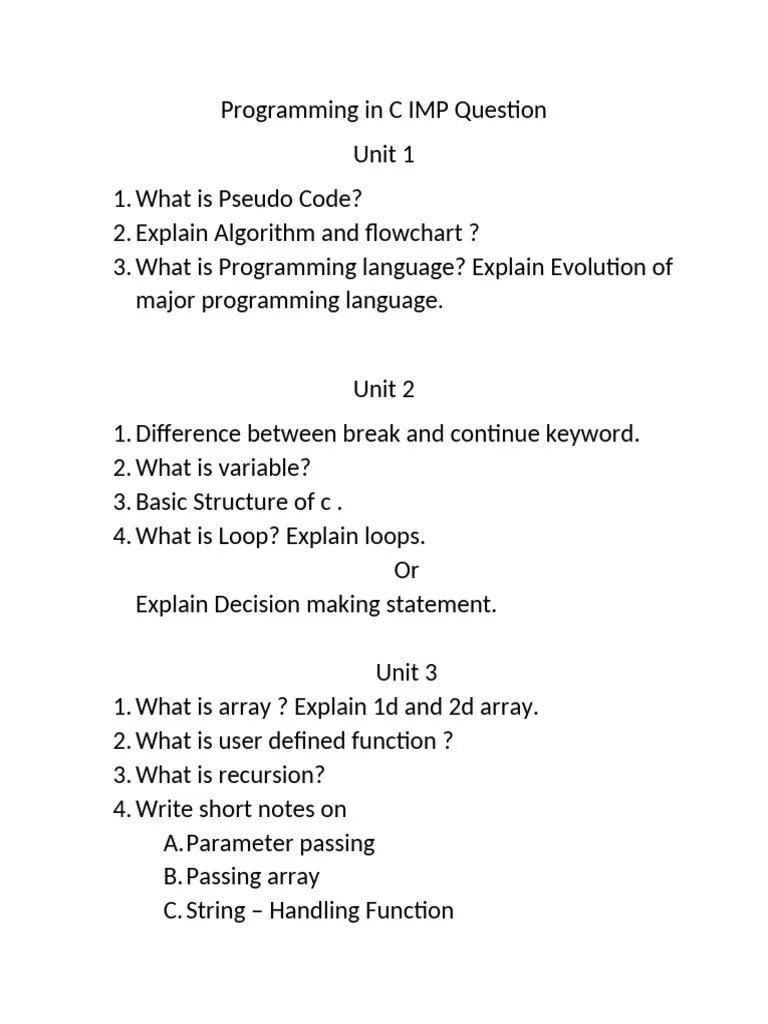 Programming in C IMP Question

Unit 1

1. What is Pseudo Code?
2. Explain Algorithm and flowchart ?
3. What is Programming language? Explain Evolution of major programming language.

Unit 2

1. Difference between break and continue keyword.
2. What is variable?
3. Basic Structure of c .
4. What is Loop? Explain loops.

Or

Explain Decision making statement.

Unit 3

1. What is array ? Explain 1d and 2d array.
2. What is user defined function ?
3. What is recursion?
4. Write short notes on
A. Parameter passing
B. Passing array
C. String – Handling Function